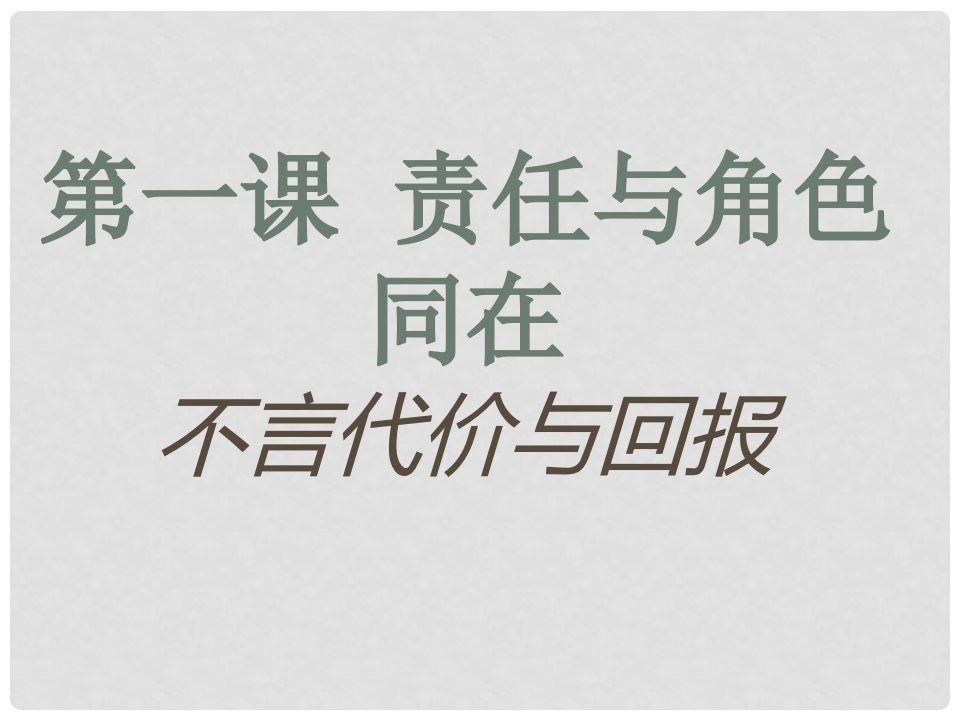 第一课  责任与角色同在

不言代价与回报